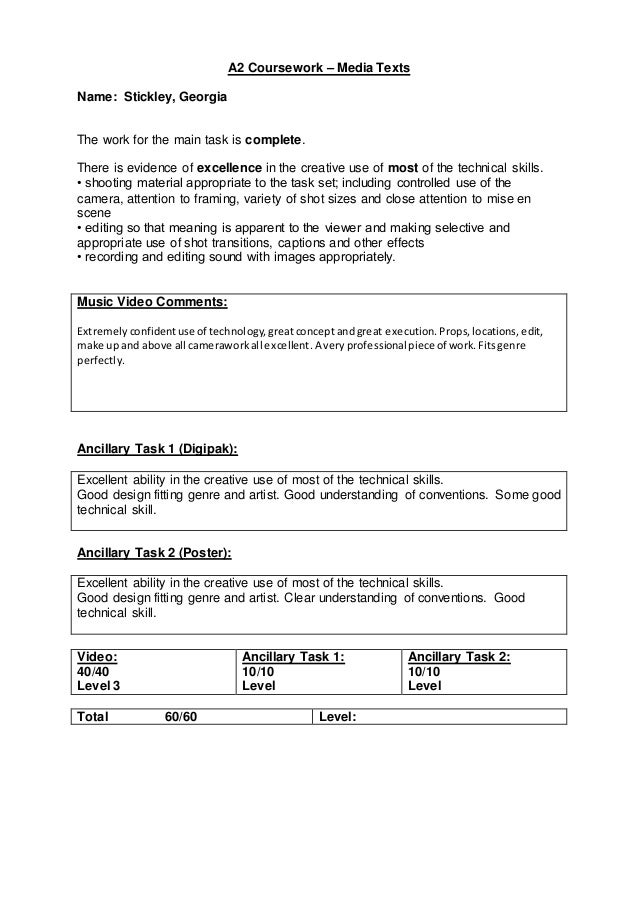 A2 Coursework – Media Texts

Name: Stickley, Georgia

The work for the main task is complete.

There is evidence of excellence in the creative use of most of the technical skills.
• shooting material appropriate to the task set; including controlled use of the camera, attention to framing, variety of shot sizes and close attention to mise en scene
• editing so that meaning is apparent to the viewer and making selective and appropriate use of shot transitions, captions and other effects
• recording and editing sound with images appropriately.

Music Video Comments:

Extremely confident use of technology, great concept and great execution. Props, locations, edit, make up and above all camerawork all excellent. A very professional piece of work. Fits genre perfectly.

Ancillary Task 1 (Digipak):

Excellent ability in the creative use of most of the technical skills.
Good design fitting genre and artist. Good understanding of conventions. Some good technical skill.

Ancillary Task 2 (Poster):

Excellent ability in the creative use of most of the technical skills.
Good design fitting genre and artist. Clear understanding of conventions. Good technical skill.

| Video: 40/40 Level 3 | Ancillary Task 1: 10/10 Level | Ancillary Task 2: 10/10 Level |
|---|---|---|

| Total 60/60 | Level: |
|---|---|